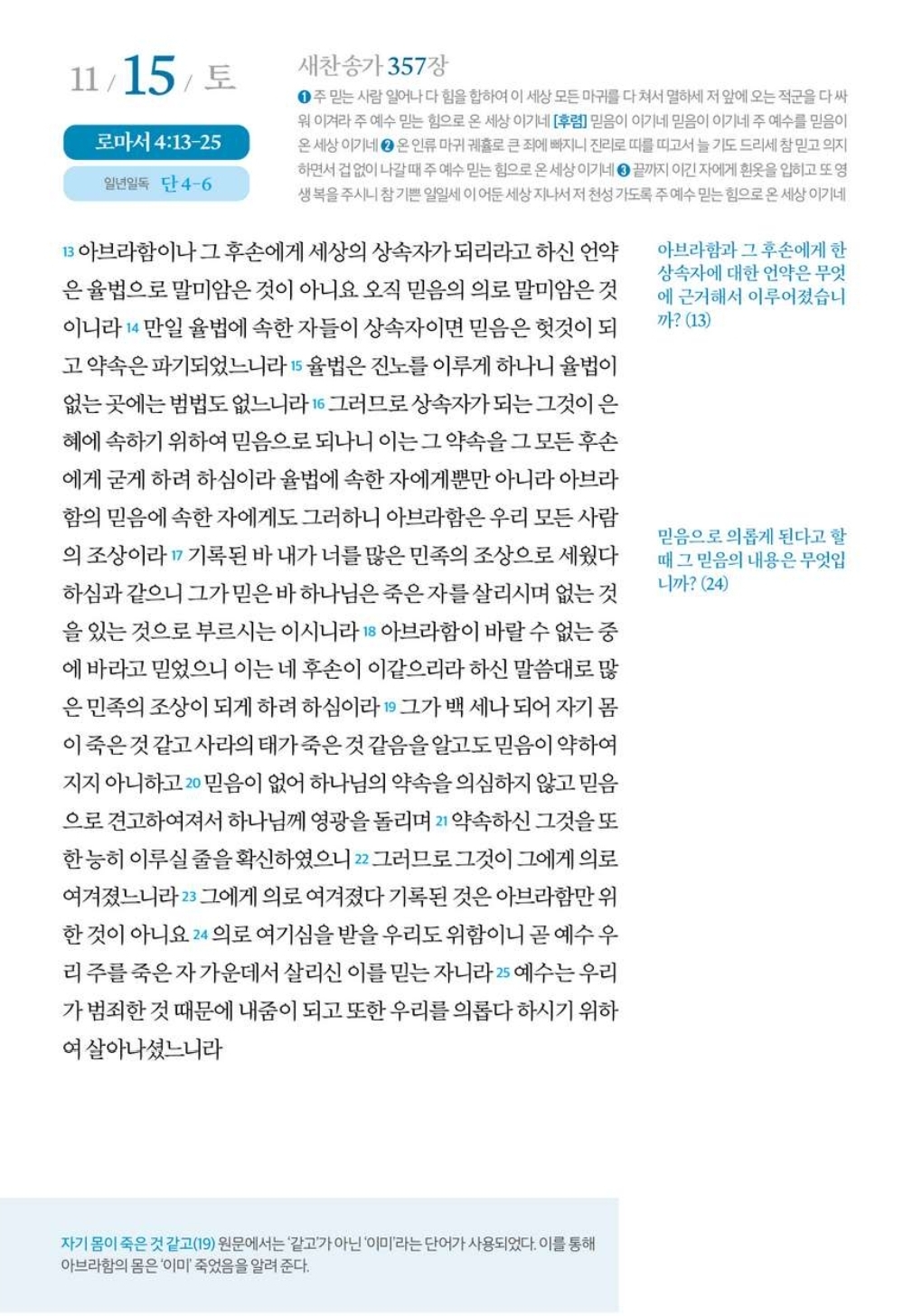 11 / 15 / 토

로마서 4:13-25

일년일독 단 4-6

새찬송가 357장

❶ 주 믿는 사람 일어나 다 힘을 합하여 이 세상 모든 마귀를 다 쳐서 멸하세 저 앞에 오는 적군을 다 싸워 이겨라 주 예수 믿는 힘으로 온 세상 이기네 [후렴] 믿음이 이기네 믿음이 이기네 주 예수를 믿음이 온 세상 이기네 ❷ 온 인류 마귀 궤휼로 큰 죄에 빠지니 진리로 띠를 띠고서 늘 기도 드리세 참 믿고 의지하면서 겁 없이 나갈 때 주 예수 믿는 힘으로 온 세상 이기네 ❸ 끝까지 이긴 자에게 흰옷을 입히고 또 영생 복을 주시니 참 기쁜 일일세 이 어둔 세상 지나서 저 천성 가도록 주 예수 믿는 힘으로 온 세상 이기네

13 아브라함이나 그 후손에게 세상의 상속자가 되리라고 하신 언약은 율법으로 말미암은 것이 아니요 오직 믿음의 의로 말미암은 것이니라 14 만일 율법에 속한 자들이 상속자이면 믿음은 헛것이 되고 약속은 파기되었느니라 15 율법은 진노를 이루게 하나니 율법이 없는 곳에는 범법도 없느니라 16 그러므로 상속자가 되는 그것이 은혜에 속하기 위하여 믿음으로 되나니 이는 그 약속을 그 모든 후손에게 굳게 하려 하심이라 율법에 속한 자에게뿐만 아니라 아브라함의 믿음에 속한 자에게도 그러하니 아브라함은 우리 모든 사람의 조상이라 17 기록된 바 내가 너를 많은 민족의 조상으로 세웠다 하심과 같으니 그가 믿은 바 하나님은 죽은 자를 살리시며 없는 것을 있는 것으로 부르시는 이시니라 18 아브라함이 바랄 수 없는 중에 바라고 믿었으니 이는 네 후손이 이같으리라 하신 말씀대로 많은 민족의 조상이 되게 하려 하심이라 19 그가 백 세나 되어 자기 몸이 죽은 것 같고 사라의 태가 죽은 것 같음을 알고도 믿음이 약하여지지 아니하고 20 믿음이 없어 하나님의 약속을 의심하지 않고 믿음으로 견고하여져서 하나님께 영광을 돌리며 21 약속하신 그것을 또한 능히 이루실 줄을 확신하였으니 22 그러므로 그것이 그에게 의로 여겨졌느니라 23 그에게 의로 여겨졌다 기록된 것은 아브라함만 위한 것이 아니요 24 의로 여기심을 받을 우리도 위함이니 곧 예수 우리 주를 죽은 자 가운데서 살리신 이를 믿는 자니라 25 예수는 우리가 범죄한 것 때문에 내줌이 되고 또한 우리를 의롭다 하시기 위하여 살아나셨느니라

아브라함과 그 후손에게 한 상속자에 대한 언약은 무엇에 근거해서 이루어졌습니까? (13)

믿음으로 의롭게 된다고 할 때 그 믿음의 내용은 무엇입니까? (24)

자기 몸이 죽은 것 같고(19) 원문에서는 '같고'가 아닌 '이미'라는 단어가 사용되었다. 이를 통해 아브라함의 몸은 '이미' 죽었음을 알려 준다.